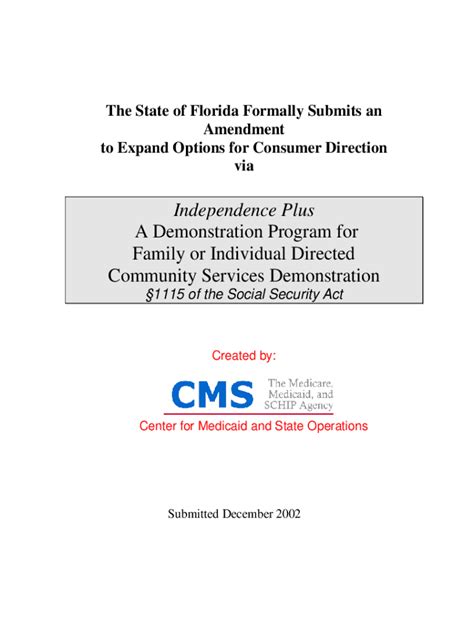 The State of Florida Formally Submits an Amendment to Expand Options for Consumer Direction via

Independence Plus
A Demonstration Program for Family or Individual Directed Community Services Demonstration
§1115 of the Social Security Act

Created by:

CMS
The Medicare, Medicaid, and SCHIP Agency

Center for Medicaid and State Operations

Submitted December 2002